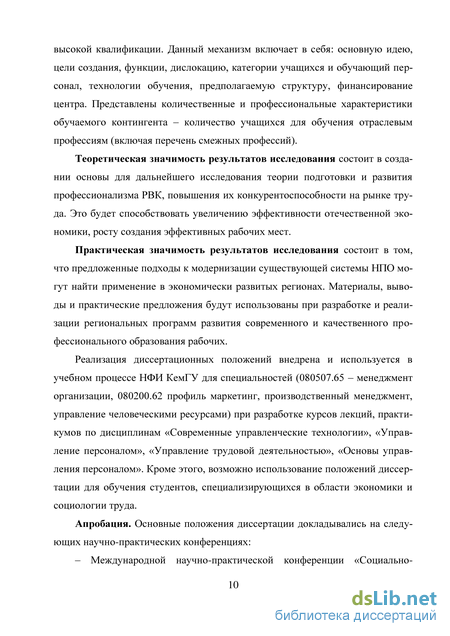 высокой квалификации. Данный механизм включает в себя: основную идею, цели создания, функции, дислокацию, категории учащихся и обучающий персонал, технологии обучения, предполагаемую структуру, финансирование центра. Представлены количественные и профессиональные характеристики обучаемого контингента – количество учащихся для обучения отраслевым профессиям (включая перечень смежных профессий).

**Теоретическая значимость результатов исследования** состоит в создании основы для дальнейшего исследования теории подготовки и развития профессионализма РВК, повышения их конкурентоспособности на рынке труда. Это будет способствовать увеличению эффективности отечественной экономики, росту создания эффективных рабочих мест.

**Практическая значимость результатов исследования** состоит в том, что предложенные подходы к модернизации существующей системы НПО могут найти применение в экономически развитых регионах. Материалы, выводы и практические предложения будут использованы при разработке и реализации региональных программ развития современного и качественного профессионального образования рабочих.

Реализация диссертационных положений внедрена и используется в учебном процессе НФИ КемГУ для специальностей (080507.65 – менеджмент организации, 080200.62 профиль маркетинг, производственный менеджмент, управление человеческими ресурсами) при разработке курсов лекций, практикумов по дисциплинам «Современные управленческие технологии», «Управление персоналом», «Управление трудовой деятельностью», «Основы управления персоналом». Кроме этого, возможно использование положений диссертации для обучения студентов, специализирующихся в области экономики и социологии труда.

**Апробация.** Основные положения диссертации докладывались на следующих научно-практических конференциях:

– Международной научно-практической конференции «Социально-

10

dsLib.net
библиотека диссертаций